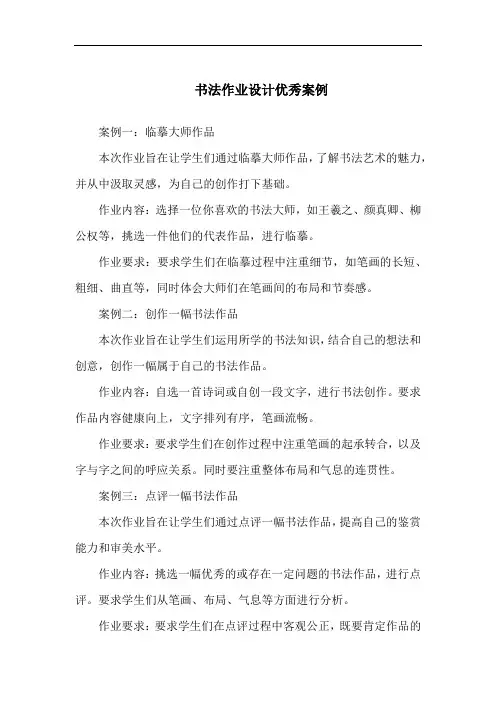 书法作业设计优秀案例

案例一：临摹大师作品

本次作业旨在让学生们通过临摹大师作品，了解书法艺术的魅力，并从中汲取灵感，为自己的创作打下基础。

作业内容：选择一位你喜欢的书法大师，如王羲之、颜真卿、柳公权等，挑选一件他们的代表作品，进行临摹。

作业要求：要求学生们在临摹过程中注重细节，如笔画的长短、粗细、曲直等，同时体会大师们在笔画间的布局和节奏感。

案例二：创作一幅书法作品

本次作业旨在让学生们运用所学的书法知识，结合自己的想法和创意，创作一幅属于自己的书法作品。

作业内容：自选一首诗词或自创一段文字，进行书法创作。要求作品内容健康向上，文字排列有序，笔画流畅。

作业要求：要求学生们在创作过程中注重笔画的起承转合，以及字与字之间的呼应关系。同时要注重整体布局和气息的连贯性。

案例三：点评一幅书法作品

本次作业旨在让学生们通过点评一幅书法作品，提高自己的鉴赏能力和审美水平。

作业内容：挑选一幅优秀的或存在一定问题的书法作品，进行点评。要求学生们从笔画、布局、气息等方面进行分析。

作业要求：要求学生们在点评过程中客观公正，既要肯定作品的